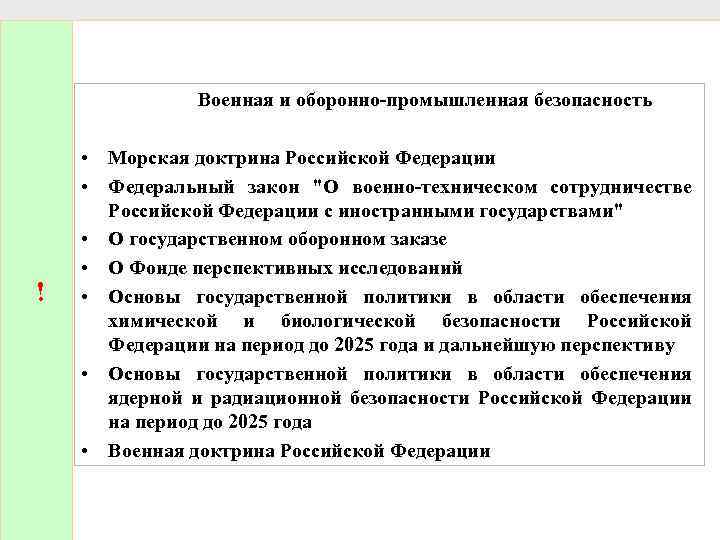 !

Военная и оборонно-промышленная безопасность

• Морская доктрина Российской Федерации
• Федеральный закон "О военно-техническом сотрудничестве Российской Федерации с иностранными государствами"
• О государственном оборонном заказе
• О Фонде перспективных исследований
• Основы государственной политики в области обеспечения химической и биологической безопасности Российской Федерации на период до 2025 года и дальнейшую перспективу
• Основы государственной политики в области обеспечения ядерной и радиационной безопасности Российской Федерации на период до 2025 года
• Военная доктрина Российской Федерации